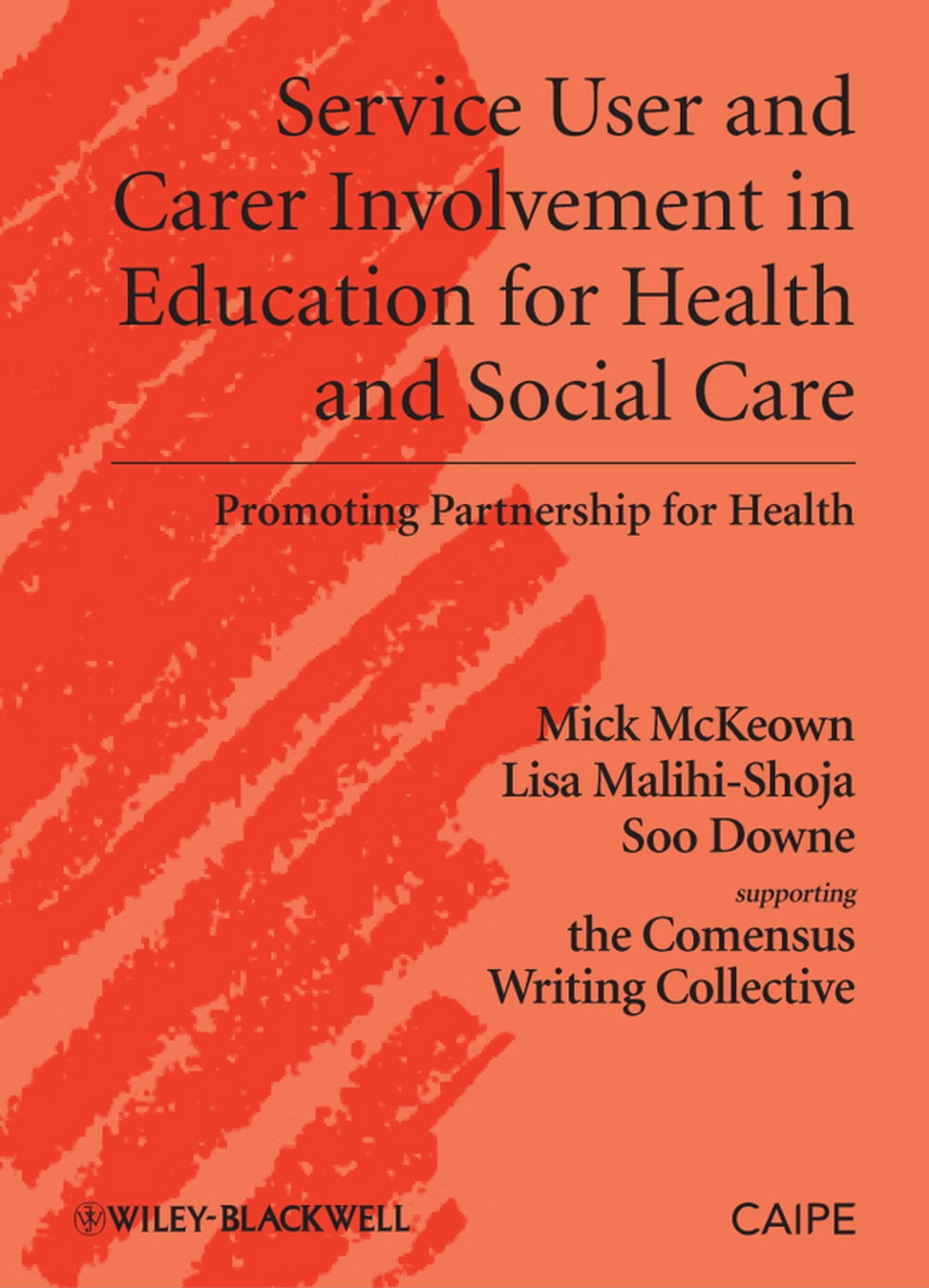 Service User and Carer Involvement in Education for Health and Social Care

Promoting Partnership for Health

Mick McKeown
Lisa Malihi-Shoja
Soo Downe
supporting
the Comensus Writing Collective

WILEY-BLACKWELL

CAIPE